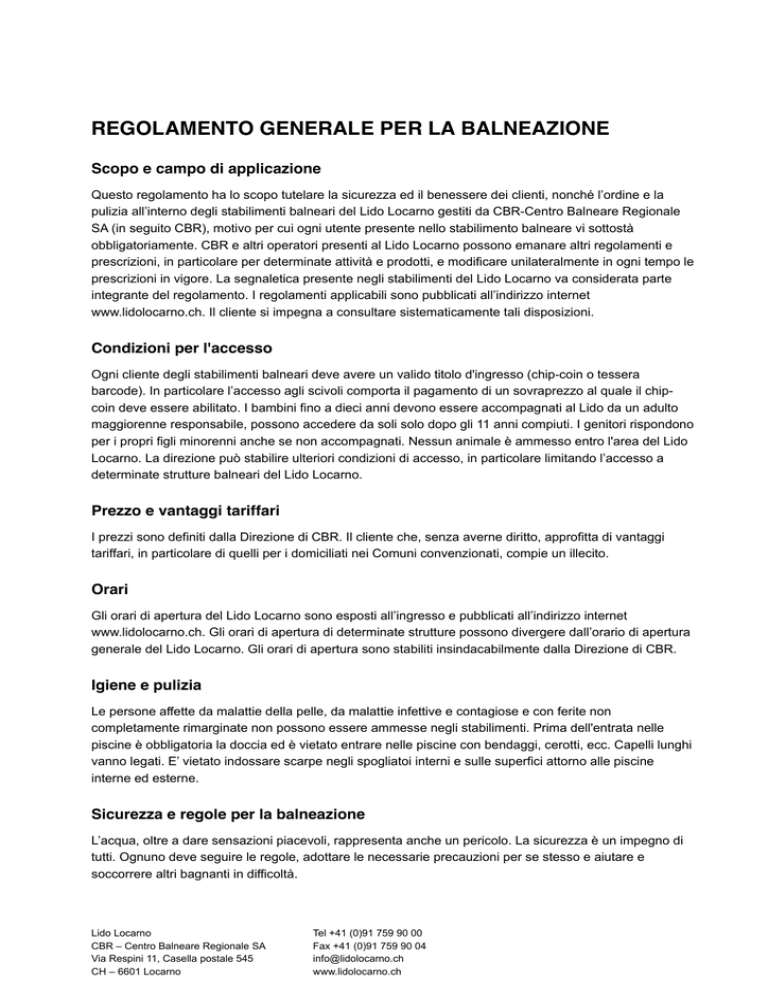 REGOLAMENTO GENERALE PER LA BALNEAZIONE

Scopo e campo di applicazione

Questo regolamento ha lo scopo tutelare la sicurezza ed il benessere dei clienti, nonché l'ordine e la pulizia all'interno degli stabilimenti balneari del Lido Locarno gestiti da CBR-Centro Balneare Regionale SA (in seguito CBR), motivo per cui ogni utente presente nello stabilimento balneare vi sottostà obbligatoriamente. CBR e altri operatori presenti al Lido Locarno possono emanare altri regolamenti e prescrizioni, in particolare per determinate attività e prodotti, e modificare unilateralmente in ogni tempo le prescrizioni in vigore. La segnaletica presente negli stabilimenti del Lido Locarno va considerata parte integrante del regolamento. I regolamenti applicabili sono pubblicati all'indirizzo internet www.lidolocarno.ch. Il cliente si impegna a consultare sistematicamente tali disposizioni.

Condizioni per l'accesso

Ogni cliente degli stabilimenti balneari deve avere un valido titolo d'ingresso (chip-coin o tessera barcode). In particolare l'accesso agli scivoli comporta il pagamento di un sovraprezzo al quale il chip-coin deve essere abilitato. I bambini fino a dieci anni devono essere accompagnati al Lido da un adulto maggiorenne responsabile, possono accedere da soli solo dopo gli 11 anni compiuti. I genitori rispondono per i propri figli minorenni anche se non accompagnati. Nessun animale è ammesso entro l'area del Lido Locarno. La direzione può stabilire ulteriori condizioni di accesso, in particolare limitando l'accesso a determinate strutture balneari del Lido Locarno.

Prezzo e vantaggi tariffari

I prezzi sono definiti dalla Direzione di CBR. Il cliente che, senza averne diritto, approfitta di vantaggi tariffari, in particolare di quelli per i domiciliati nei Comuni convenzionati, compie un illecito.

Orari

Gli orari di apertura del Lido Locarno sono esposti all'ingresso e pubblicati all'indirizzo internet www.lidolocarno.ch. Gli orari di apertura di determinate strutture possono divergere dall'orario di apertura generale del Lido Locarno. Gli orari di apertura sono stabiliti insindacabilmente dalla Direzione di CBR.

Igiene e pulizia

Le persone affette da malattie della pelle, da malattie infettive e contagiose e con ferite non completamente rimarginate non possono essere ammesse negli stabilimenti. Prima dell'entrata nelle piscine è obbligatoria la doccia ed è vietato entrare nelle piscine con bendaggi, cerotti, ecc. Capelli lunghi vanno legati. E' vietato indossare scarpe negli spogliatoi interni e sulle superfici attorno alle piscine interne ed esterne.

Sicurezza e regole per la balneazione

L'acqua, oltre a dare sensazioni piacevoli, rappresenta anche un pericolo. La sicurezza è un impegno di tutti. Ognuno deve seguire le regole, adottare le necessarie precauzioni per se stesso e aiutare e soccorrere altri bagnanti in difficoltà.

Lido Locarno
CBR – Centro Balneare Regionale SA
Via Respini 11, Casella postale 545
CH – 6601 Locarno

Tel +41 (0)91 759 90 00
Fax +41 (0)91 759 90 04
info@lidolocarno.ch
www.lidolocarno.ch